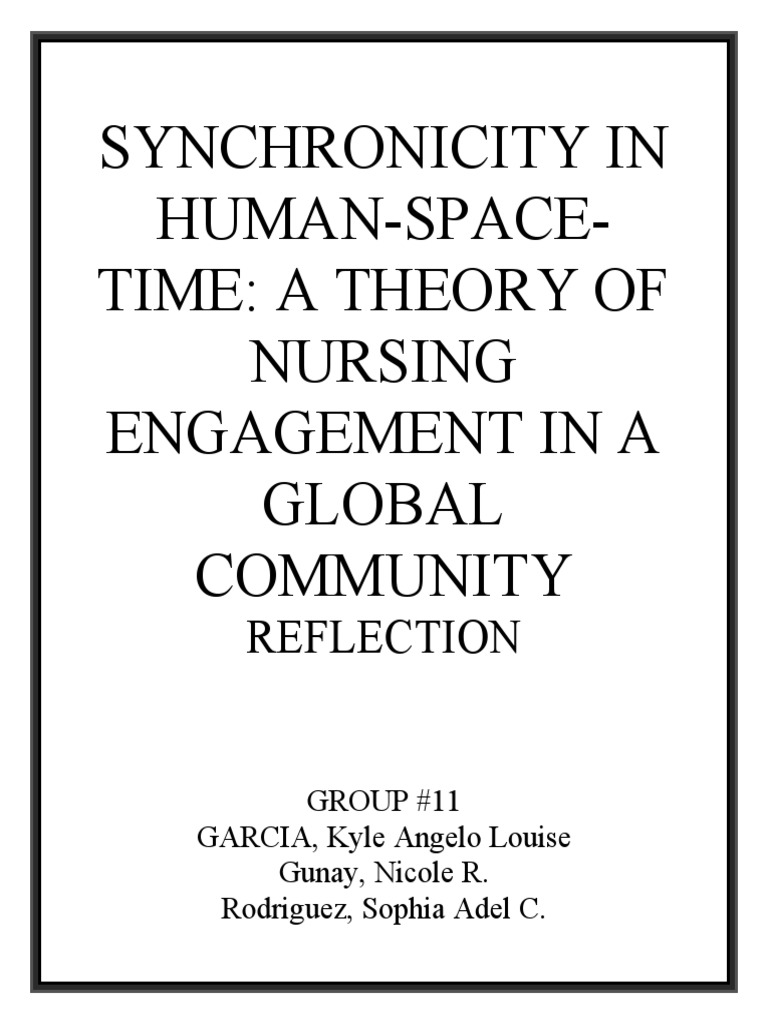 SYNCHRONICITY IN HUMAN-SPACE-TIME: A THEORY OF NURSING ENGAGEMENT IN A GLOBAL COMMUNITY

REFLECTION

GROUP #11
GARCIA, Kyle Angelo Louise
Gunay, Nicole R.
Rodriguez, Sophia Adel C.